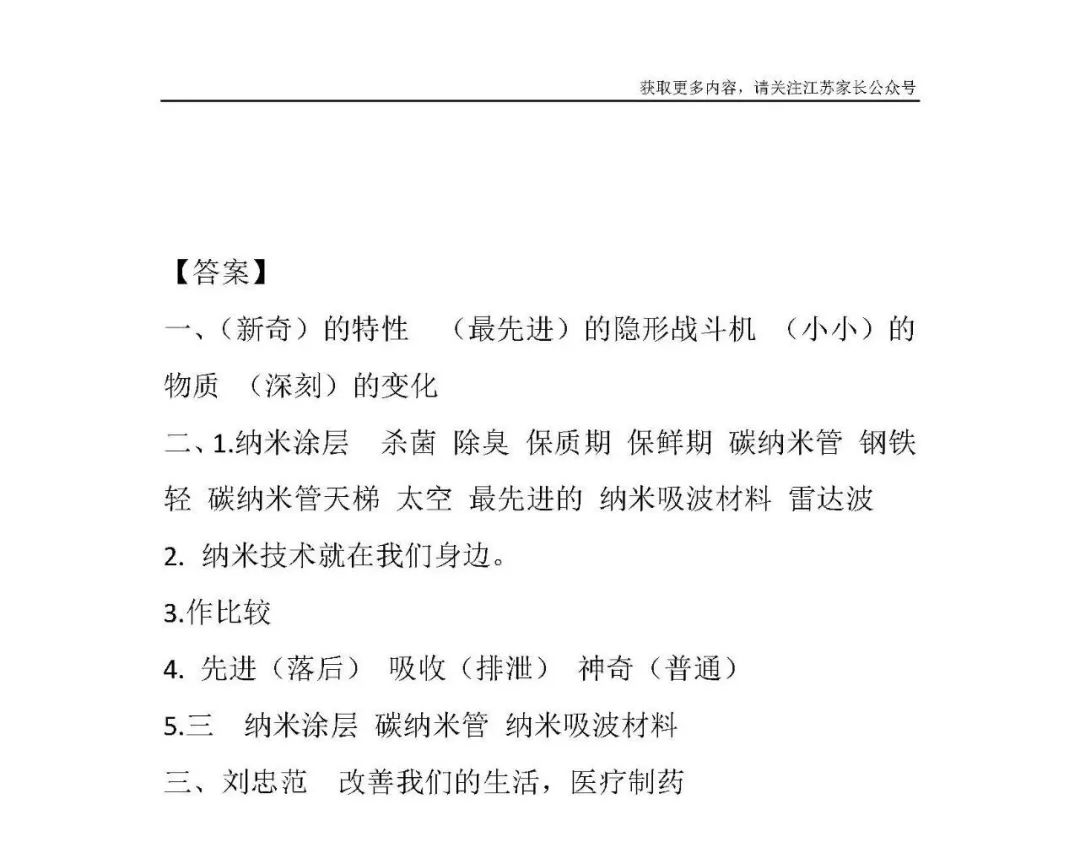 获取更多内容，请关注江苏家长公众号

【答案】

一、（新奇）的特性 （最先进）的隐形战斗机 （小小）的物质 （深刻）的变化

二、1.纳米涂层 杀菌 除臭 保质期 保鲜期 碳纳米管 钢铁 轻 碳纳米管天梯 太空 最先进的 纳米吸波材料 雷达波

2. 纳米技术就在我们身边。

3.作比较

4. 先进（落后） 吸收（排泄） 神奇（普通）

5.三 纳米涂层 碳纳米管 纳米吸波材料

三、刘忠范 改善我们的生活，医疗制药